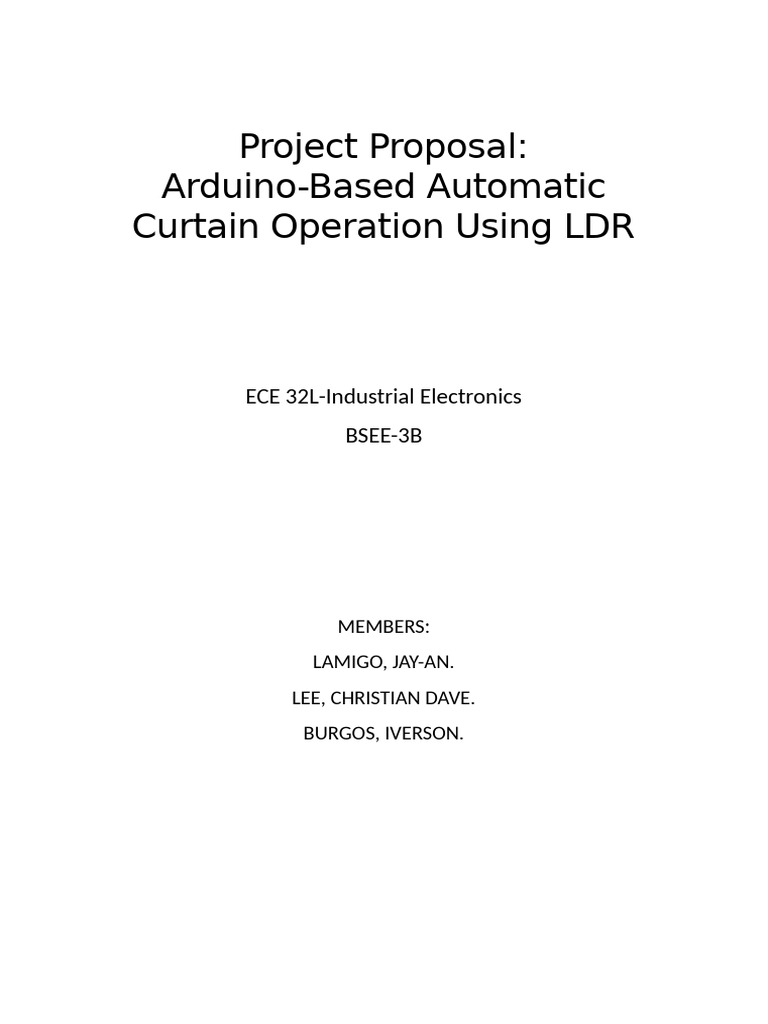 Project Proposal:
Arduino-Based Automatic Curtain Operation Using LDR

ECE 32L-Industrial Electronics

BSEE-3B

MEMBERS:

LAMIGO, JAY-AN.

LEE, CHRISTIAN DAVE.

BURGOS, IVERSON.